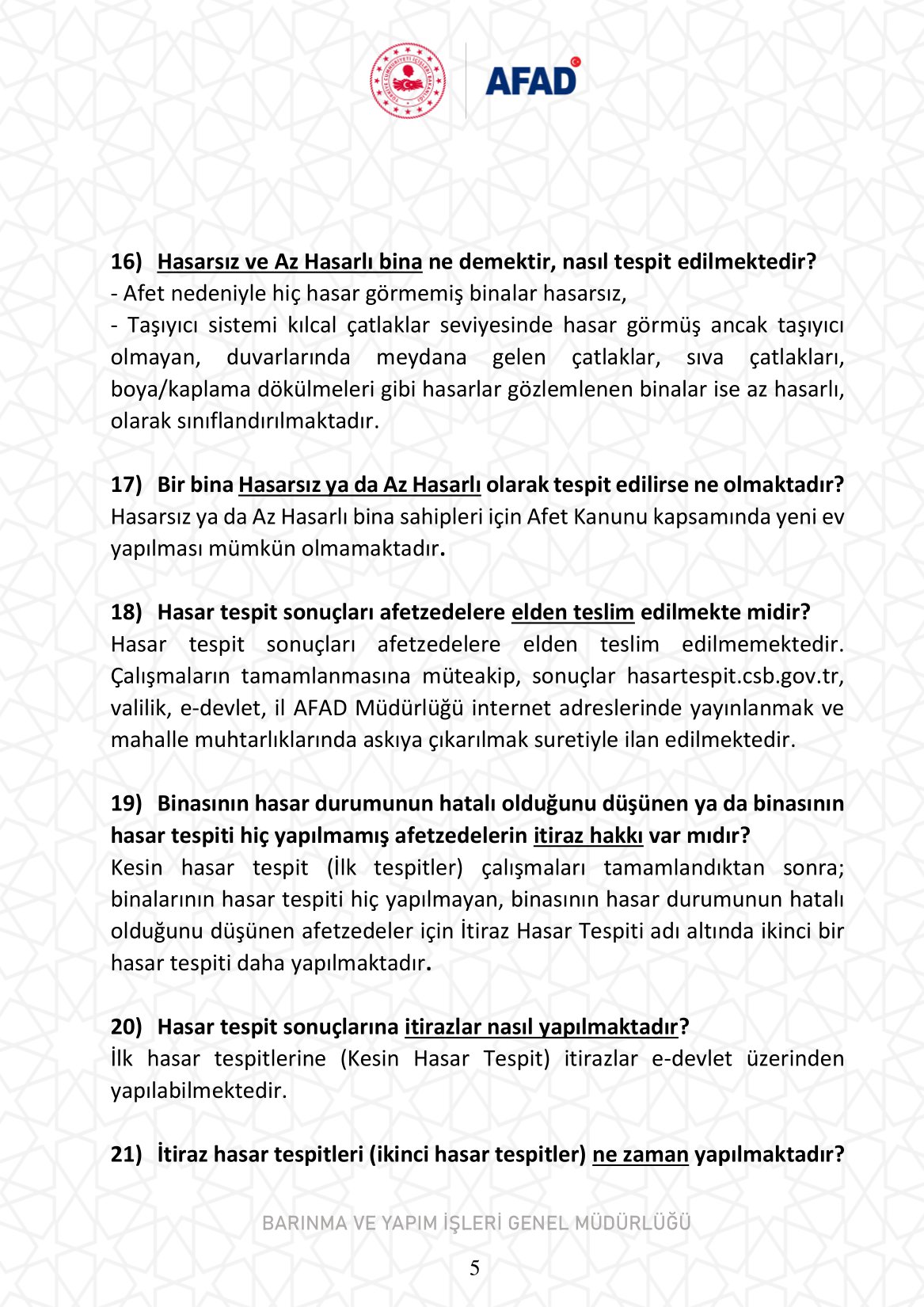 AFAD

16) Hasarsız ve Az Hasarlı bina ne demektir, nasıl tespit edilmektedir?
- Afet nedeniyle hiç hasar görmemiş binalar hasarsız,
- Taşıyıcı sistemi kılcal çatlaklar seviyesinde hasar görmüş ancak taşıyıcı olmayan, duvarlarında meydana gelen çatlaklar, sıva çatlakları, boya/kaplama dökülmeleri gibi hasarlar gözlemlenen binalar ise az hasarlı, olarak sınıflandırılmaktadır.

17) Bir bina Hasarsız ya da Az Hasarlı olarak tespit edilirse ne olmaktadır?
Hasarsız ya da Az Hasarlı bina sahipleri için Afet Kanunu kapsamında yeni ev yapılması mümkün olmamaktadır.

18) Hasar tespit sonuçları afetzedelere elden teslim edilmekte midir?
Hasar tespit sonuçları afetzedelere elden teslim edilmemektedir. Çalışmaların tamamlanmasına müteakip, sonuçlar hasartespit.csb.gov.tr, valilik, e-devlet, il AFAD Müdürlüğü internet adreslerinde yayınlanmak ve mahalle muhtarlıklarında askıya çıkarılmak suretiyle ilan edilmektedir.

19) Binasının hasar durumunun hatalı olduğunu düşünen ya da binasının hasar tespiti hiç yapılmamış afetzedelerin itiraz hakkı var mıdır?
Kesin hasar tespit (İlk tespitler) çalışmaları tamamlandıktan sonra; binalarının hasar tespiti hiç yapılmayan, binasının hasar durumunun hatalı olduğunu düşünen afetzedeler için İtiraz Hasar Tespiti adı altında ikinci bir hasar tespiti daha yapılmaktadır.

20) Hasar tespit sonuçlarına itirazlar nasıl yapılmaktadır?
İlk hasar tespitlerine (Kesin Hasar Tespit) itirazlar e-devlet üzerinden yapılabilmektedir.

21) İtiraz hasar tespitleri (ikinci hasar tespitler) ne zaman yapılmaktadır?

BARINMA VE YAPIM İŞLERİ GENEL MÜDÜRLÜĞÜ

5